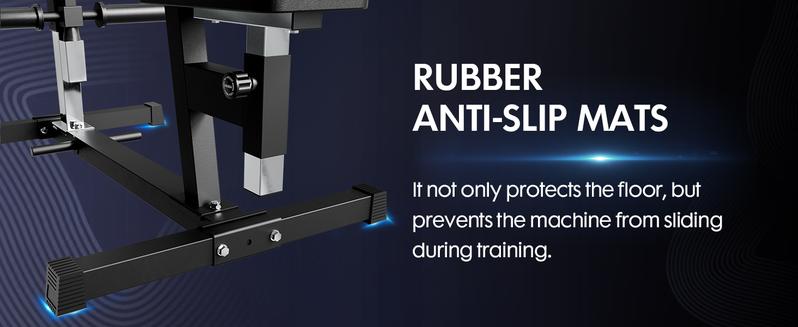 RUBBER
ANTI-SLIP MATS

It not only protects the floor, but prevents the machine from sliding during training.